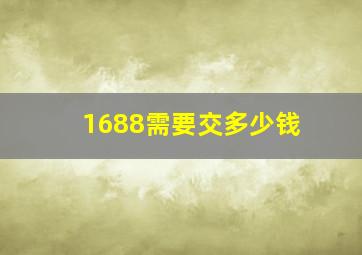 1688需要交多少钱